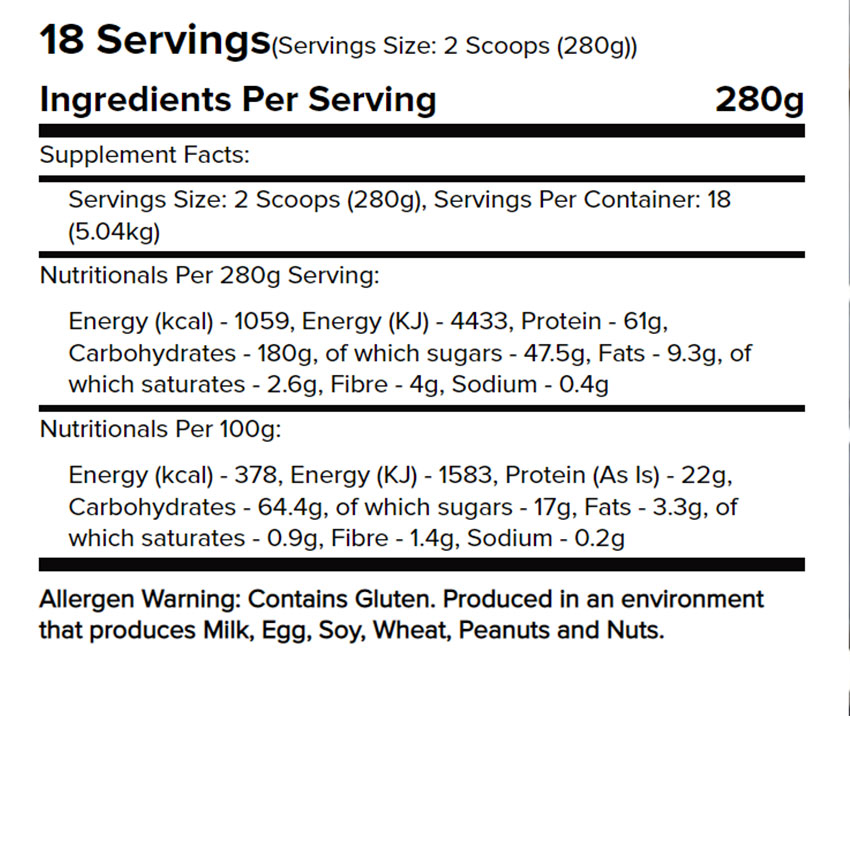 18 Servings(Servings Size: 2 Scoops (280g))

Ingredients Per Serving 280g

Supplement Facts:

Servings Size: 2 Scoops (280g), Servings Per Container: 18 (5.04kg)

Nutritionals Per 280g Serving:

Energy (kcal) - 1059, Energy (KJ) - 4433, Protein - 61g, Carbohydrates - 180g, of which sugars - 47.5g, Fats - 9.3g, of which saturates - 2.6g, Fibre - 4g, Sodium - 0.4g

Nutritionals Per 100g:

Energy (kcal) - 378, Energy (KJ) - 1583, Protein (As Is) - 22g, Carbohydrates - 64.4g, of which sugars - 17g, Fats - 3.3g, of which saturates - 0.9g, Fibre - 1.4g, Sodium - 0.2g

Allergen Warning: Contains Gluten. Produced in an environment that produces Milk, Egg, Soy, Wheat, Peanuts and Nuts.